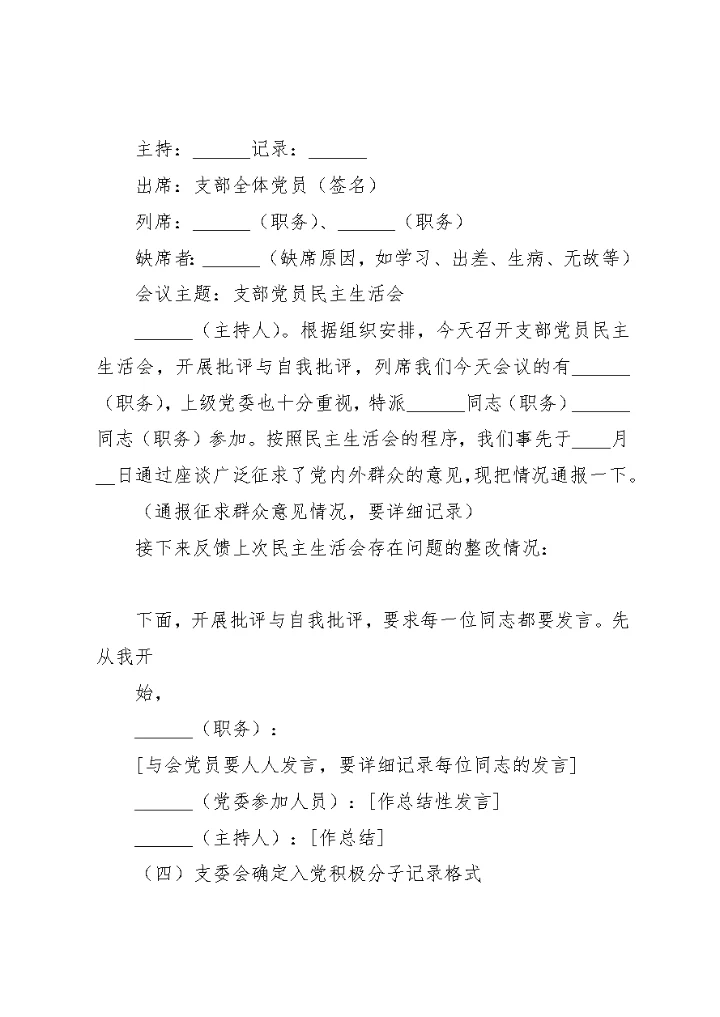 主持：______记录：______

出席：支部全体党员（签名）

列席：______（职务）、______（职务）

缺席者：______（缺席原因，如学习、出差、生病、无故等）

会议主题：支部党员民主生活会

______（主持人）。根据组织安排，今天召开支部党员民主生活会，开展批评与自我批评，列席我们今天会议的有______（职务），上级党委也十分重视，特派______同志（职务）______同志（职务）参加。按照民主生活会的程序，我们事先于____月__日通过座谈广泛征求了党内外群众的意见，现把情况通报一下。

（通报征求群众意见情况，要详细记录）

接下来反馈上次民主生活会存在问题的整改情况：

下面，开展批评与自我批评，要求每一位同志都要发言。先从我开

始，

______（职务）：

[与会党员要人人发言，要详细记录每位同志的发言]

______（党委参加人员）：[作总结性发言]

______（主持人）：[作总结]

（四）支委会确定入党积极分子记录格式